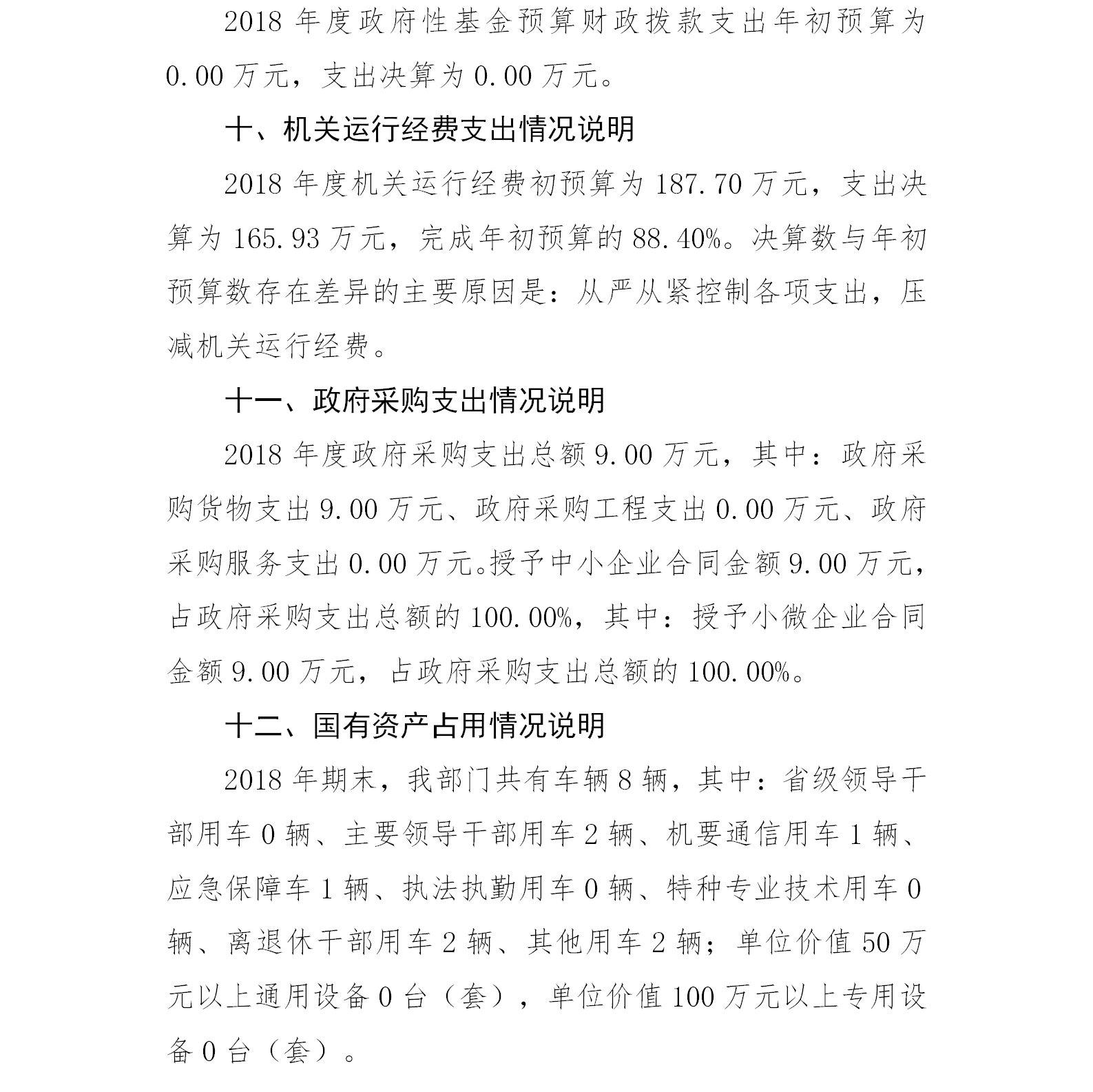 2018 年度政府性基金预算财政拨款支出年初预算为 0.00 万元，支出决算为 0.00 万元。

十、机关运行经费支出情况说明

2018 年度机关运行经费初预算为 187.70 万元，支出决算为 165.93 万元，完成年初预算的 88.40%。决算数与年初预算数存在差异的主要原因是：从严从紧控制各项支出，压减机关运行经费。

十一、政府采购支出情况说明

2018 年度政府采购支出总额 9.00 万元，其中：政府采购货物支出 9.00 万元、政府采购工程支出 0.00 万元、政府采购服务支出 0.00 万元。授予中小企业合同金额 9.00 万元，占政府采购支出总额的 100.00%，其中：授予小微企业合同金额 9.00 万元，占政府采购支出总额的 100.00%。

十二、国有资产占用情况说明

2018 年期末，我部门共有车辆 8 辆，其中：省级领导干部用车 0 辆、主要领导干部用车 2 辆、机要通信用车 1 辆、应急保障车 1 辆、执法执勤用车 0 辆、特种专业技术用车 0 辆、离退休干部用车 2 辆、其他用车 2 辆；单位价值 50 万元以上通用设备 0 台（套），单位价值 100 万元以上专用设备 0 台（套）。